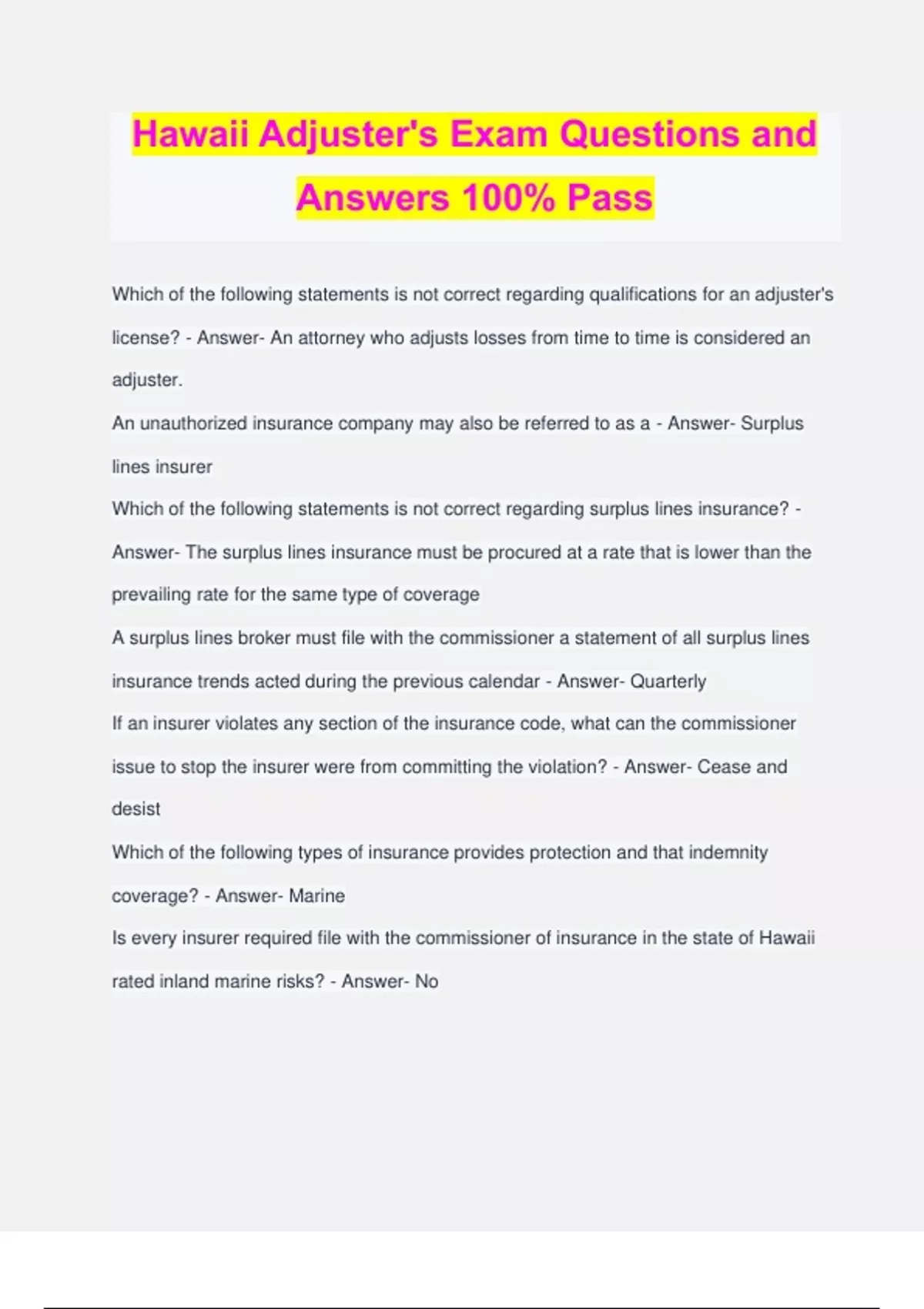 Hawaii Adjuster's Exam Questions and Answers 100% Pass

Which of the following statements is not correct regarding qualifications for an adjuster's license? - Answer- An attorney who adjusts losses from time to time is considered an adjuster.

An unauthorized insurance company may also be referred to as a - Answer- Surplus lines insurer

Which of the following statements is not correct regarding surplus lines insurance? - Answer- The surplus lines insurance must be procured at a rate that is lower than the prevailing rate for the same type of coverage

A surplus lines broker must file with the commissioner a statement of all surplus lines insurance trends acted during the previous calendar - Answer- Quarterly

If an insurer violates any section of the insurance code, what can the commissioner issue to stop the insurer were from committing the violation? - Answer- Cease and desist

Which of the following types of insurance provides protection and that indemnity coverage? - Answer- Marine

Is every insurer required file with the commissioner of insurance in the state of Hawaii rated inland marine risks? - Answer- No